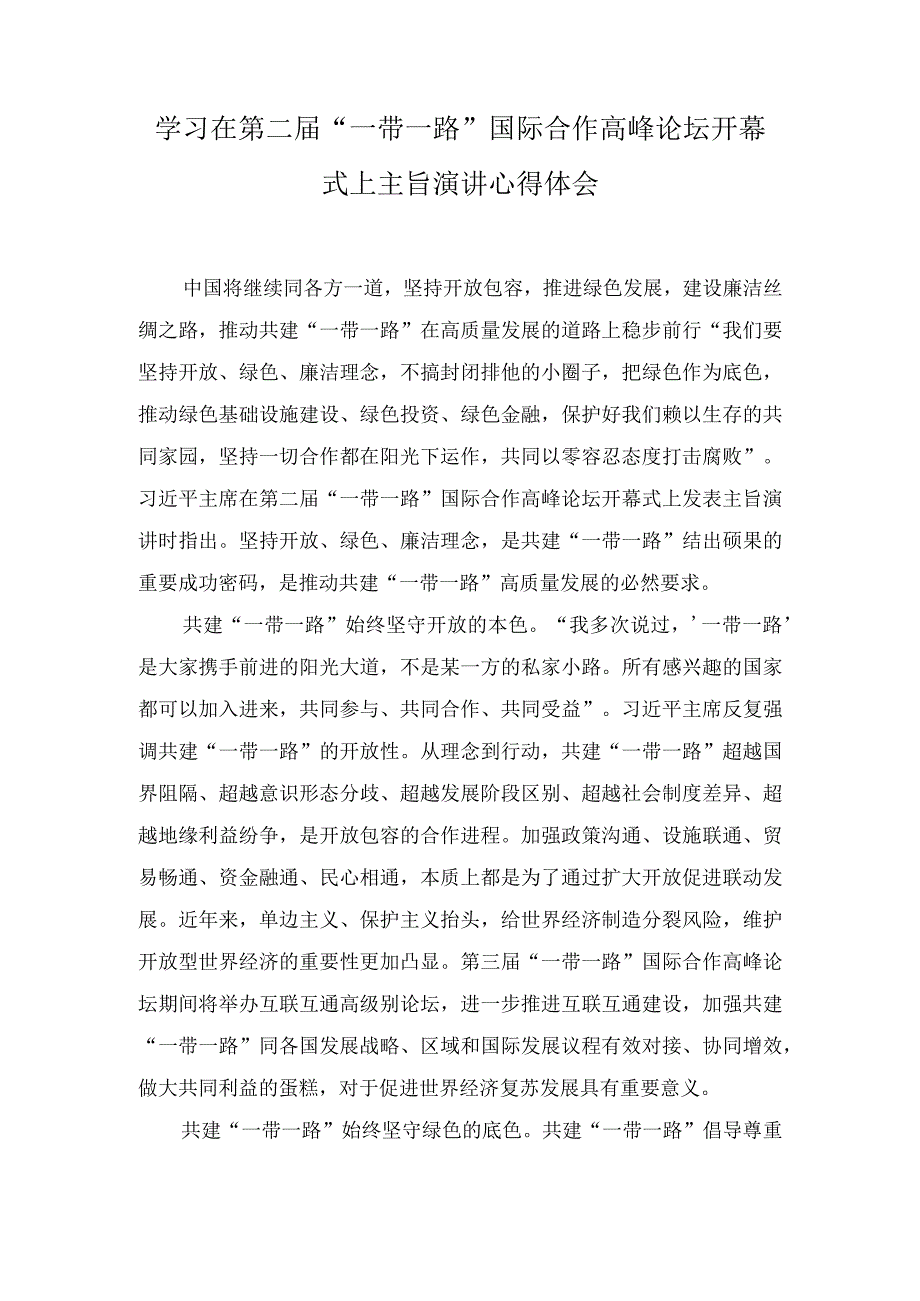 学习在第二届“一带一路”国际合作高峰论坛开幕式上主旨演讲心得体会

中国将继续同各方一道，坚持开放包容，推进绿色发展，建设廉洁丝绸之路，推动共建“一带一路”在高质量发展的道路上稳步前行“我们要坚持开放、绿色、廉洁理念，不搞封闭排他的小圈子，把绿色作为底色，推动绿色基础设施建设、绿色投资、绿色金融，保护好我们赖以生存的共同家园，坚持一切合作都在阳光下运作，共同以零容忍态度打击腐败”。习近平主席在第二届“一带一路”国际合作高峰论坛开幕式上发表主旨演讲时指出。坚持开放、绿色、廉洁理念，是共建“一带一路”结出硕果的重要成功密码，是推动共建“一带一路”高质量发展的必然要求。

共建“一带一路”始终坚守开放的本色。“我多次说过，’一带一路’是大家携手前进的阳光大道，不是某一方的私家小路。所有感兴趣的国家都可以加入进来，共同参与、共同合作、共同受益”。习近平主席反复强调共建“一带一路”的开放性。从理念到行动，共建“一带一路”超越国界阻隔、超越意识形态分歧、超越发展阶段区别、超越社会制度差异、超越地缘利益纷争，是开放包容的合作进程。加强政策沟通、设施联通、贸易畅通、资金融通、民心相通，本质上都是为了通过扩大开放促进联动发展。近年来，单边主义、保护主义抬头，给世界经济制造分裂风险，维护开放型世界经济的重要性更加凸显。第三届“一带一路”国际合作高峰论坛期间将举办互联互通高级别论坛，进一步推进互联互通建设，加强共建“一带一路”同各国发展战略、区域和国际发展议程有效对接、协同增效，做大共同利益的蛋糕，对于促进世界经济复苏发展具有重要意义。

共建“一带一路”始终坚守绿色的底色。共建“一带一路”倡导尊重